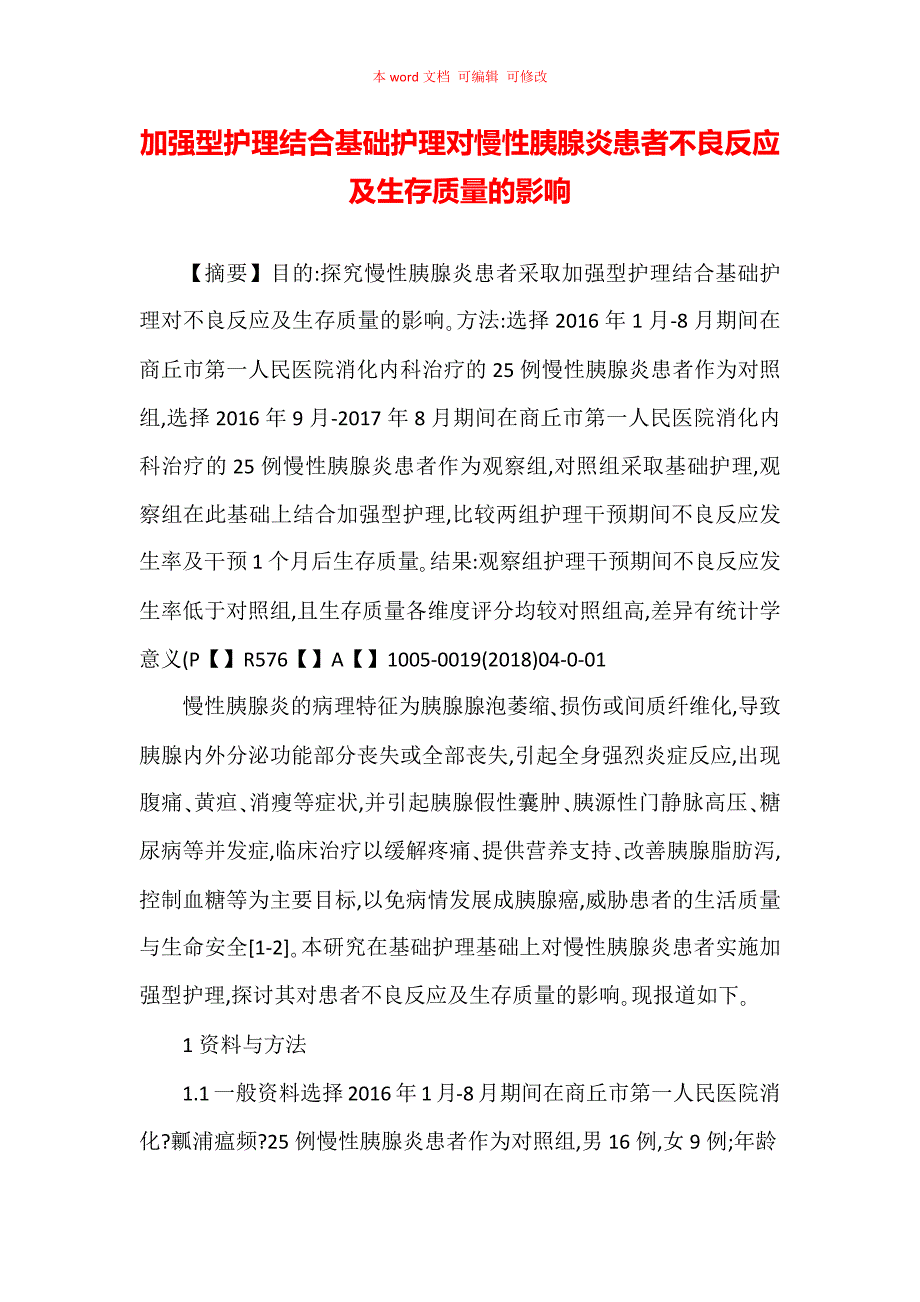 本 word 文档 可编辑 可修改

加强型护理结合基础护理对慢性胰腺炎患者不良反应及生存质量的影响

【摘要】目的:探究慢性胰腺炎患者采取加强型护理结合基础护理对不良反应及生存质量的影响。方法:选择 2016 年 1 月-8 月期间在商丘市第一人民医院消化内科治疗的 25 例慢性胰腺炎患者作为对照组,选择 2016 年 9 月-2017 年 8 月期间在商丘市第一人民医院消化内科治疗的 25 例慢性胰腺炎患者作为观察组,对照组采取基础护理,观察组在此基础上结合加强型护理,比较两组护理干预期间不良反应发生率及干预 1 个月后生存质量。结果:观察组护理干预期间不良反应发生率低于对照组,且生存质量各维度评分均较对照组高,差异有统计学意义(P【】R576【】A【】1005-0019(2018)04-0-01

慢性胰腺炎的病理特征为胰腺腺泡萎缩、损伤或间质纤维化,导致胰腺内外分泌功能部分丧失或全部丧失,引起全身强烈炎症反应,出现腹痛、黄疸、消瘦等症状,并引起胰腺假性囊肿、胰源性门静脉高压、糖尿病等并发症,临床治疗以缓解疼痛、提供营养支持、改善胰腺脂肪泻,控制血糖等为主要目标,以免病情发展成胰腺癌,威胁患者的生活质量与生命安全[1-2]。本研究在基础护理基础上对慢性胰腺炎患者实施加强型护理,探讨其对患者不良反应及生存质量的影响。现报道如下。

1 资料与方法

1.1 一般资料选择 2016 年 1 月-8 月期间在商丘市第一人民医院消化?瓤浦瘟频?25 例慢性胰腺炎患者作为对照组,男 16 例,女 9 例;年龄